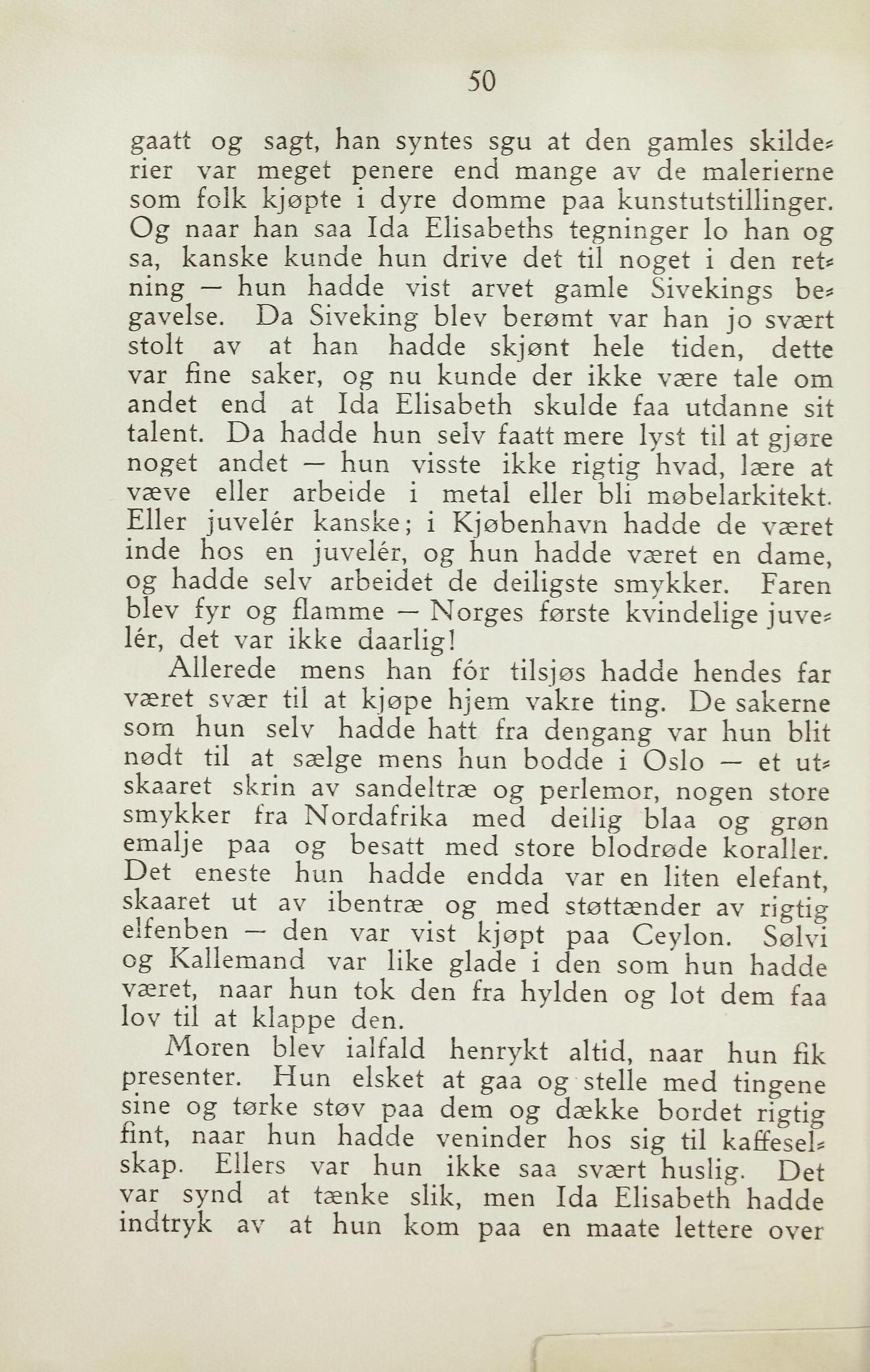 50

gaatt og sagt, han syntes sgu at den gamles skilderier var meget penere end mange av de malerierne som folk kjøpte i dyre domme paa kunstutstillinger. Og naar han saa Ida Elisabeths tegninger lo han og sa, kanske kunde hun drive det til noget i den retning — hun hadde vist arvet gamle Sivekings begavelse. Da Siveking blev berømt var han jo svært stolt av at han hadde skjønt hele tiden, dette var fine saker, og nu kunde der ikke være tale om andet end at Ida Elisabeth skulde faa utdanne sit talent. Da hadde hun selv faatt mere lyst til at gjøre noget andet — hun visste ikke rigtig hvad, lære at væve eller arbeide i metal eller bli møbelarkitekt. Eller juvelér kanske; i Kjøbenhavn hadde de været inde hos en juvelér, og hun hadde været en dame, og hadde selv arbeidet de deiligste smykker. Faren blev fyr og flamme — Norges første kvindelige juvelér, det var ikke daarlig!

Allerede mens han fór tilsjøs hadde hendes far været svær til at kjøpe hjem vakre ting. De sakerne som hun selv hadde hatt fra dengang var hun blit nødt til at sælge mens hun bodde i Oslo — et utskaaret skrin av sandeltræ og perlemor, nogen store smykker fra Nordafrika med deilig blaa og grøn emalje paa og besatt med store blodrøde koraller. Det eneste hun hadde endda var en liten elefant, skaaret ut av ibentræ og med støttænder av rigtig elfenben — den var vist kjøpt paa Ceylon. Sølvi og Kallemand var like glade i den som hun hadde været, naar hun tok den fra hylden og lot dem faa lov til at klappe den.

Moren blev ialfald henrykt altid, naar hun fik presenter. Hun elsket at gaa og stelle med tingene sine og tørke støv paa dem og dække bordet rigtig fint, naar hun hadde veninder hos sig til kaffeselskap. Ellers var hun ikke saa svært huslig. Det var synd at tænke slik, men Ida Elisabeth hadde indtryk av at hun kom paa en maate lettere over